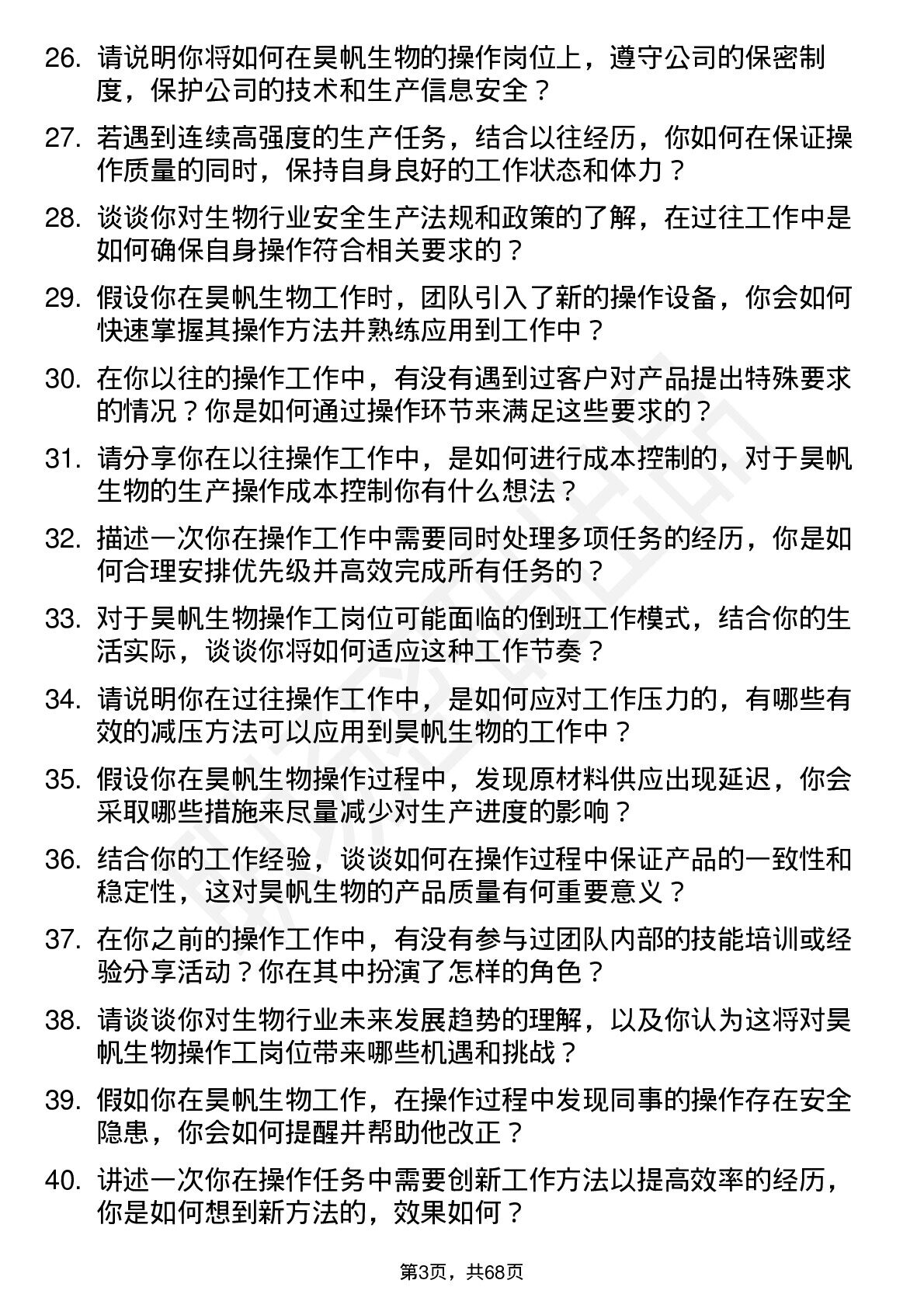 26. 请说明你将如何在昊帆生物的操作岗位上，遵守公司的保密制度，保护公司的技术和生产信息安全？

27. 若遇到连续高强度的生产任务，结合以往经历，你如何在保证操作质量的同时，保持自身良好的工作状态和体力？

28. 谈谈你对生物行业安全生产法规和政策的了解，在过往工作中是如何确保自身操作符合相关要求的？

29. 假设你在昊帆生物工作时，团队引入了新的操作设备，你会如何快速掌握其操作方法并熟练应用到工作中？

30. 在你以往的操作工作中，有没有遇到过客户对产品提出特殊要求的情况？你是如何通过操作环节来满足这些要求的？

31. 请分享你在以往操作工作中，是如何进行成本控制的，对于昊帆生物的生产操作成本控制你有什么想法？

32. 描述一次你在操作工作中需要同时处理多项任务的经历，你是如何合理安排优先级并高效完成所有任务的？

33. 对于昊帆生物操作工岗位可能面临的倒班工作模式，结合你的生活实际，谈谈你将如何适应这种工作节奏？

34. 请说明你在过往操作工作中，是如何应对工作压力的，有哪些有效的减压方法可以应用到昊帆生物的工作中？

35. 假设你在昊帆生物操作过程中，发现原材料供应出现延迟，你会采取哪些措施来尽量减少对生产进度的影响？

36. 结合你的工作经验，谈谈如何在操作过程中保证产品的一致性和稳定性，这对昊帆生物的产品质量有何重要意义？

37. 在你之前的操作工作中，有没有参与过团队内部的技能培训或经验分享活动？你在其中扮演了怎样的角色？

38. 请谈谈你对生物行业未来发展趋势的理解，以及你认为这将对昊帆生物操作工岗位带来哪些机遇和挑战？

39. 假如你在昊帆生物工作，在操作过程中发现同事的操作存在安全隐患，你会如何提醒并帮助他改正？

40. 讲述一次你在操作任务中需要创新工作方法以提高效率的经历，你是如何想到新方法的，效果如何？

第3页，共68页